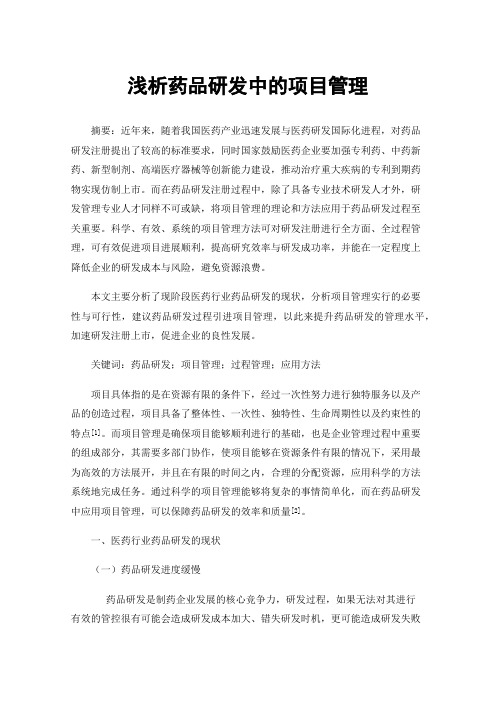 浅析药品研发中的项目管理

摘要：近年来，随着我国医药产业迅速发展与医药研发国际化进程，对药品研发注册提出了较高的标准要求，同时国家鼓励医药企业要加强专利药、中药新药、新型制剂、高端医疗器械等创新能力建设，推动治疗重大疾病的专利到期药物实现仿制上市。而在药品研发注册过程中，除了具备专业技术研发人才外，研发管理专业人才同样不可或缺，将项目管理的理论和方法应用于药品研发过程至关重要。科学、有效、系统的项目管理方法可对研发注册进行全方面、全过程管理，可有效促进项目进展顺利，提高研究效率与研发成功率，并能在一定程度上降低企业的研发成本与风险，避免资源浪费。

本文主要分析了现阶段医药行业药品研发的现状，分析项目管理实行的必要性与可行性，建议药品研发过程引进项目管理，以此来提升药品研发的管理水平，加速研发注册上市，促进企业的良性发展。

关键词：药品研发；项目管理；过程管理；应用方法

项目具体指的是在资源有限的条件下，经过一次性努力进行独特服务以及产品的创造过程，项目具备了整体性、一次性、独特性、生命周期性以及约束性的特点[1]。而项目管理是确保项目能够顺利进行的基础，也是企业管理过程中重要的组成部分，其需要多部门协作，使项目能够在资源条件有限的情况下，采用最为高效的方法展开，并且在有限的时间之内，合理的分配资源，应用科学的方法系统地完成任务。通过科学的项目管理能够将复杂的事情简单化，而在药品研发中应用项目管理，可以保障药品研发的效率和质量[2]。

一、医药行业药品研发的现状

（一）药品研发进度缓慢

药品研发是制药企业发展的核心竞争力，研发过程，如果无法对其进行有效的管控很有可能会造成研发成本加大、错失研发时机，更可能造成研发失败